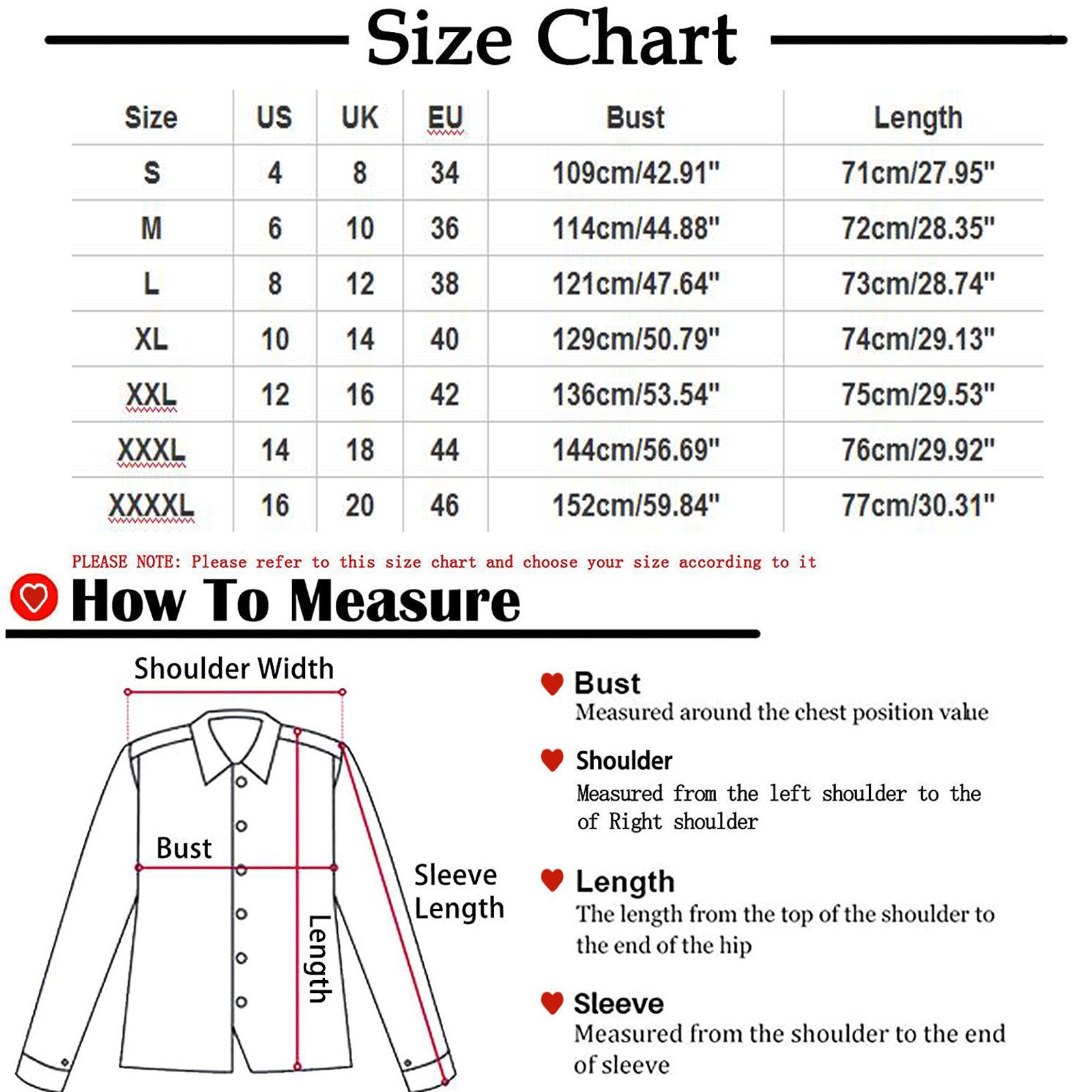 Size Chart

| Size | US | UK | EU | Bust | Length |
|---|---|---|---|---|---|
| S | 4 | 8 | 34 | 109cm/42.91" | 71cm/27.95" |
| M | 6 | 10 | 36 | 114cm/44.88" | 72cm/28.35" |
| L | 8 | 12 | 38 | 121cm/47.64" | 73cm/28.74" |
| XL | 10 | 14 | 40 | 129cm/50.79" | 74cm/29.13" |
| XXL | 12 | 16 | 42 | 136cm/53.54" | 75cm/29.53" |
| XXXL | 14 | 18 | 44 | 144cm/56.69" | 76cm/29.92" |
| XXXXL | 16 | 20 | 46 | 152cm/59.84" | 77cm/30.31" |

PLEASE NOTE: Please refer to this size chart and choose your size according to it

How To Measure

Shoulder Width

Bust

Length

Sleeve Length

Bust
Measured around the chest position value

Shoulder
Measured from the left shoulder to the of Right shoulder

Length
The length from the top of the shoulder to the end of the hip

Sleeve
Measured from the shoulder to the end of sleeve